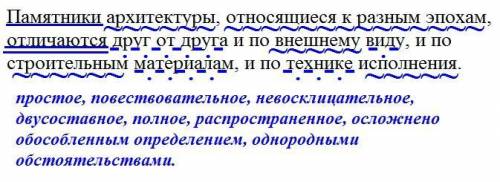 Памятники архитектуры, относящиеся к разным эпохам, отличаются друг от друга и по внешнему виду, и по строительным материалам, и по технике исполнения.

простое, повествовательное, невосклицательное, двусоставное, полное, распространенное, осложнено обособленным определением, однородными обстоятельствами.